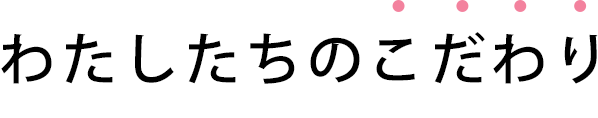 わたしたちのこだわり